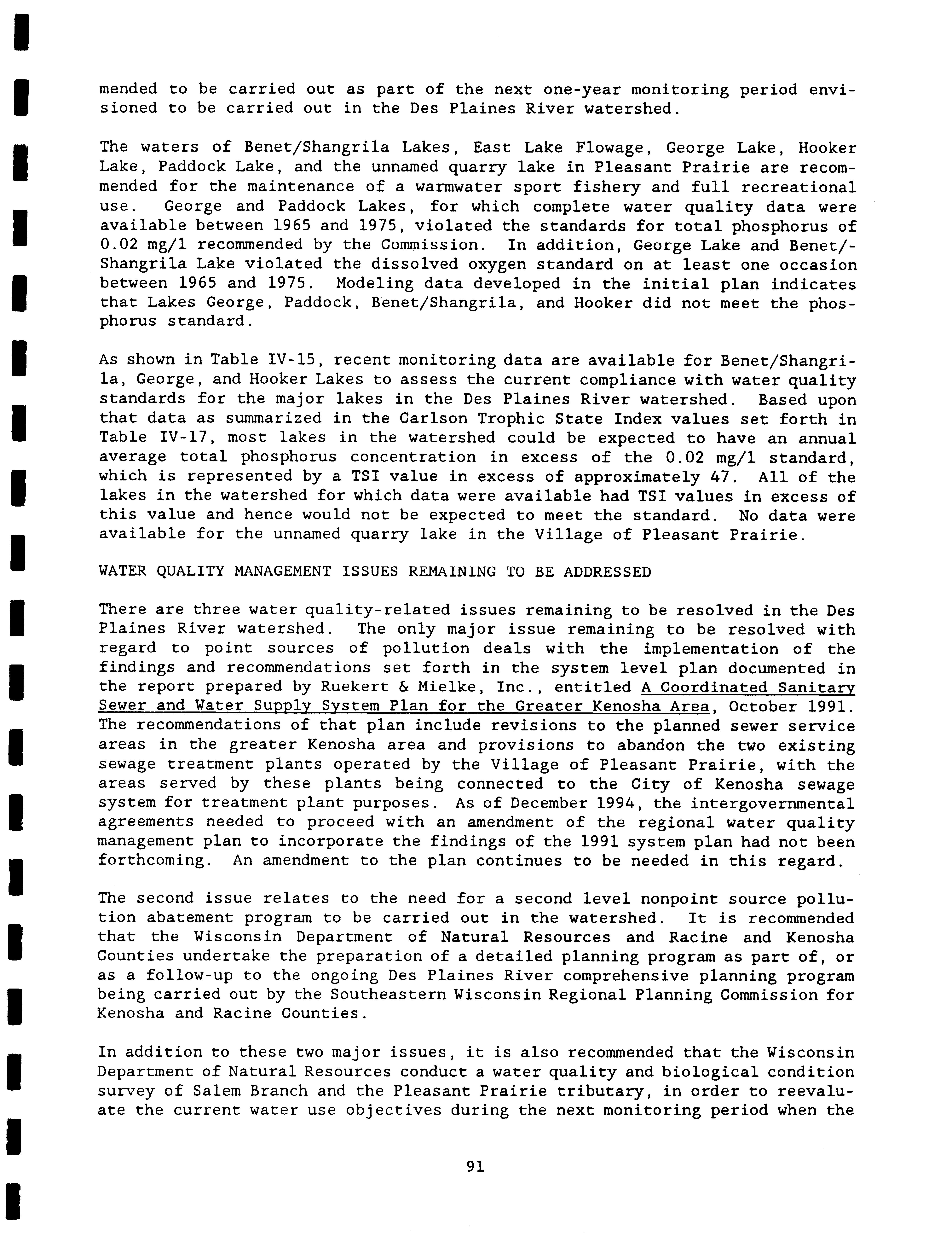 mended to be carried out as part of the next one-year monitoring period envisioned to be carried out in the Des Plaines River watershed.

The waters of Benet/Shangrila Lakes, East Lake Flowage, George Lake, Hooker Lake, Paddock Lake, and the unnamed quarry lake in Pleasant Prairie are recommended for the maintenance of a warmwater sport fishery and full recreational use. George and Paddock Lakes, for which complete water quality data were available between 1965 and 1975, violated the standards for total phosphorus of 0.02 mg/l recommended by the Commission. In addition, George Lake and Benet/-Shangrila Lake violated the dissolved oxygen standard on at least one occasion between 1965 and 1975. Modeling data developed in the initial plan indicates that Lakes George, Paddock, Benet/Shangrila, and Hooker did not meet the phosphorus standard.

As shown in Table IV-15, recent monitoring data are available for Benet/Shangrila, George, and Hooker Lakes to assess the current compliance with water quality standards for the major lakes in the Des Plaines River watershed. Based upon that data as summarized in the Carlson Trophic State Index values set forth in Table IV-17, most lakes in the watershed could be expected to have an annual average total phosphorus concentration in excess of the 0.02 mg/l standard, which is represented by a TSI value in excess of approximately 47. All of the lakes in the watershed for which data were available had TSI values in excess of this value and hence would not be expected to meet the standard. No data were available for the unnamed quarry lake in the Village of Pleasant Prairie.

WATER QUALITY MANAGEMENT ISSUES REMAINING TO BE ADDRESSED

There are three water quality-related issues remaining to be resolved in the Des Plaines River watershed. The only major issue remaining to be resolved with regard to point sources of pollution deals with the implementation of the findings and recommendations set forth in the system level plan documented in the report prepared by Ruekert & Mielke, Inc., entitled A Coordinated Sanitary Sewer and Water Supply System Plan for the Greater Kenosha Area, October 1991. The recommendations of that plan include revisions to the planned sewer service areas in the greater Kenosha area and provisions to abandon the two existing sewage treatment plants operated by the Village of Pleasant Prairie, with the areas served by these plants being connected to the City of Kenosha sewage system for treatment plant purposes. As of December 1994, the intergovernmental agreements needed to proceed with an amendment of the regional water quality management plan to incorporate the findings of the 1991 system plan had not been forthcoming. An amendment to the plan continues to be needed in this regard.

The second issue relates to the need for a second level nonpoint source pollution abatement program to be carried out in the watershed. It is recommended that the Wisconsin Department of Natural Resources and Racine and Kenosha Counties undertake the preparation of a detailed planning program as part of, or as a follow-up to the ongoing Des Plaines River comprehensive planning program being carried out by the Southeastern Wisconsin Regional Planning Commission for Kenosha and Racine Counties.

In addition to these two major issues, it is also recommended that the Wisconsin Department of Natural Resources conduct a water quality and biological condition survey of Salem Branch and the Pleasant Prairie tributary, in order to reevaluate the current water use objectives during the next monitoring period when the

91